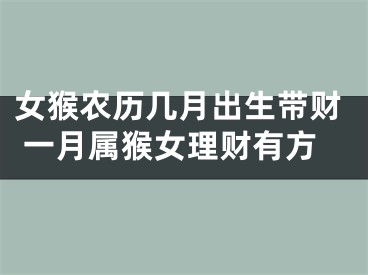 女猴农历几月出生带财
一月属猴女理财有方